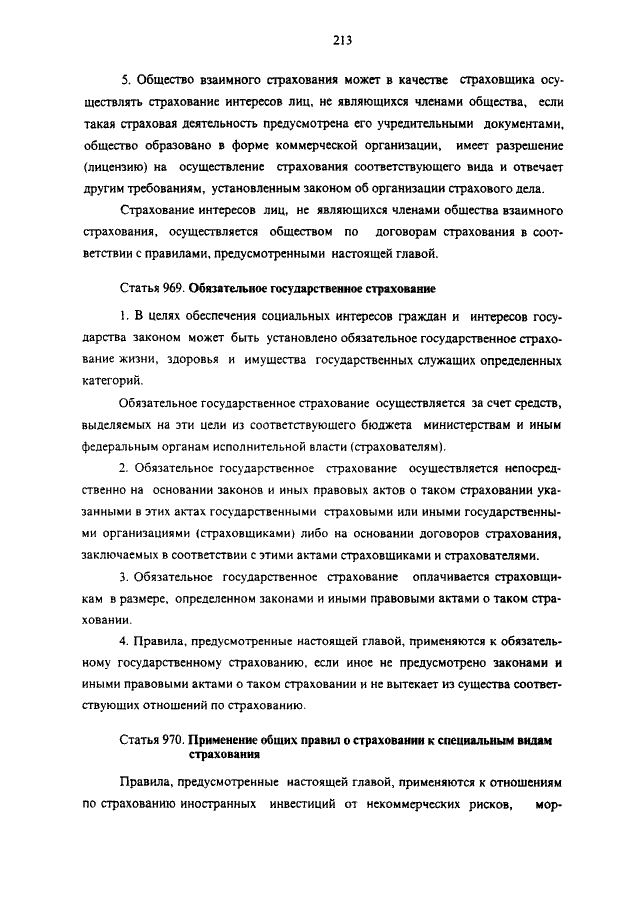 213

5. Общество взаимного страхования может в качестве страховщика осуществлять страхование интересов лиц, не являющихся членами общества, если такая страховая деятельность предусмотрена его учредительными документами, общество образовано в форме коммерческой организации, имеет разрешение (лицензию) на осуществление страхования соответствующего вида и отвечает другим требованиям, установленным законом об организации страхового дела.

Страхование интересов лиц, не являющихся членами общества взаимного страхования, осуществляется обществом по договорам страхования в соответствии с правилами, предусмотренными настоящей главой.

Статья 969. Обязательное государственное страхование

1. В целях обеспечения социальных интересов граждан и интересов государства законом может быть установлено обязательное государственное страхование жизни, здоровья и имущества государственных служащих определенных категорий.

Обязательное государственное страхование осуществляется за счет средств, выделяемых на эти цели из соответствующего бюджета министерствам и иным федеральным органам исполнительной власти (страхователям).

2. Обязательное государственное страхование осуществляется непосредственно на основании законов и иных правовых актов о таком страховании указанными в этих актах государственными страховыми или иными государственными организациями (страховщиками) либо на основании договоров страхования, заключаемых в соответствии с этими актами страховщиками и страхователями.

3. Обязательное государственное страхование оплачивается страховщикам в размере, определенном законами и иными правовыми актами о таком страховании.

4. Правила, предусмотренные настоящей главой, применяются к обязательному государственному страхованию, если иное не предусмотрено законами и иными правовыми актами о таком страховании и не вытекает из существа соответствующих отношений по страхованию.

Статья 970. Применение общих правил о страховании к специальным видам страхования

Правила, предусмотренные настоящей главой, применяются к отношениям по страхованию иностранных инвестиций от некоммерческих рисков, мор-